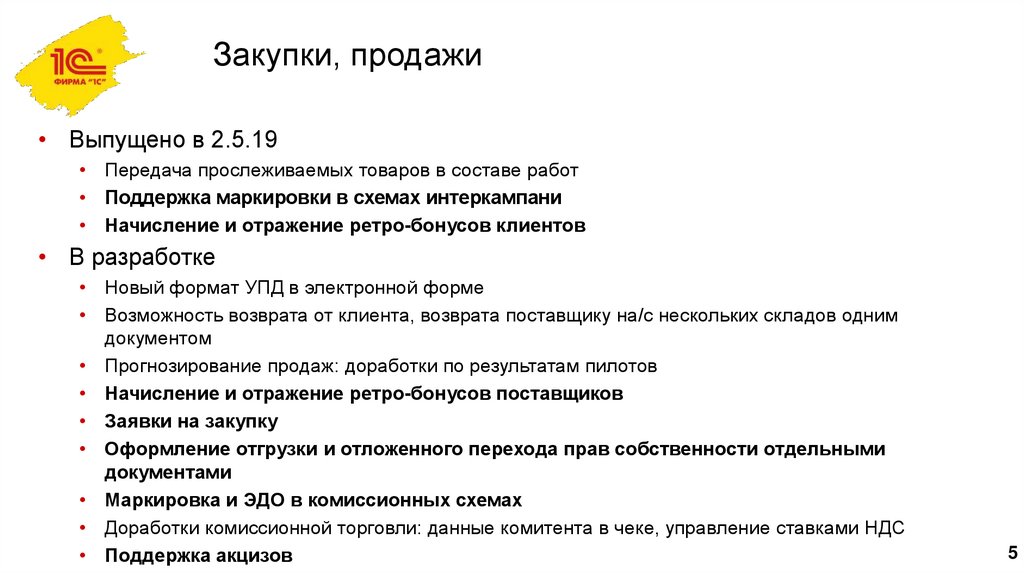 1С
ФИРМА "1С"

Закупки, продажи

• Выпущено в 2.5.19
• Передача прослеживаемых товаров в составе работ
• Поддержка маркировки в схемах интеркампани
• Начисление и отражение ретро-бонусов клиентов
• В разработке
• Новый формат УПД в электронной форме
• Возможность возврата от клиента, возврата поставщику на/с нескольких складов одним документом
• Прогнозирование продаж: доработки по результатам пилотов
• Начисление и отражение ретро-бонусов поставщиков
• Заявки на закупку
• Оформление отгрузки и отложенного перехода прав собственности отдельными документами
• Маркировка и ЭДО в комиссионных схемах
• Доработки комиссионной торговли: данные комитента в чеке, управление ставками НДС
• Поддержка акцизов

5